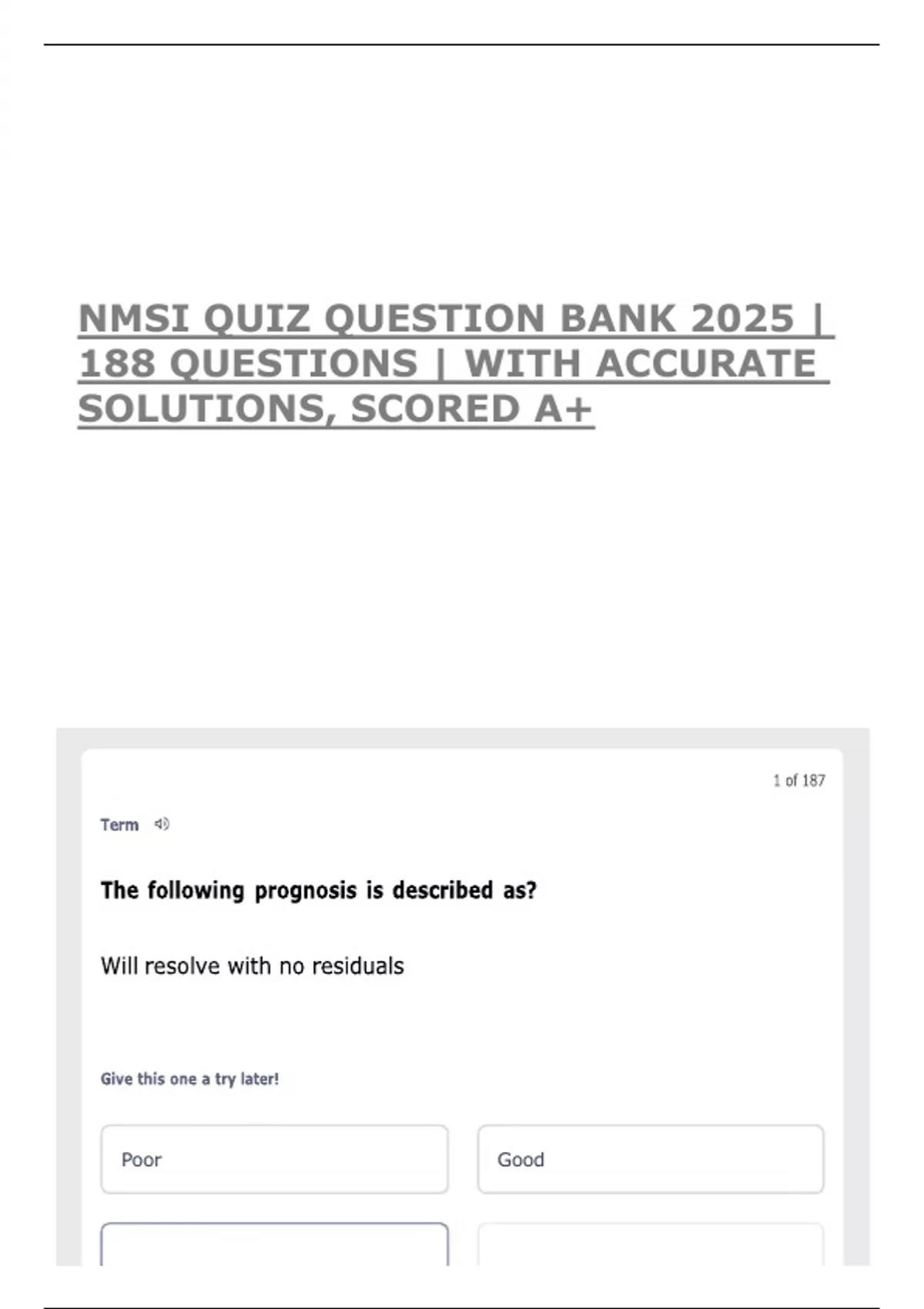 NMSI QUIZ QUESTION BANK 2025 | 188 QUESTIONS | WITH ACCURATE SOLUTIONS, SCORED A+

1 of 187

Term

The following prognosis is described as?

Will resolve with no residuals

Give this one a try later!

Poor

Good